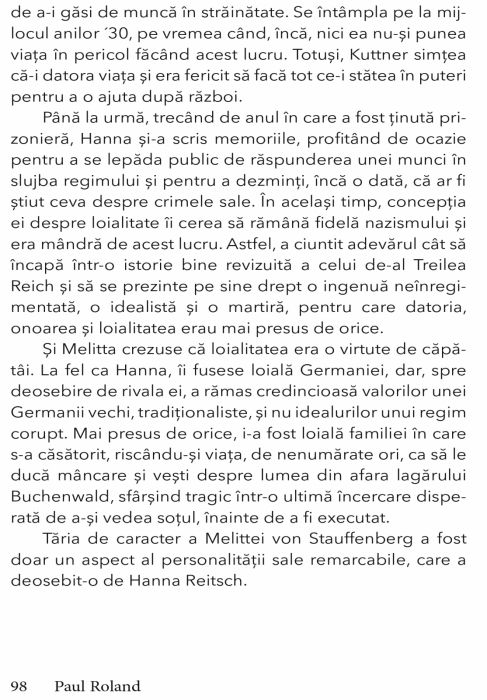 de a-i găsi de muncă în străinătate. Se întâmpla pe la mijlocul anilor ´30, pe vremea când, încă, nici ea nu-și punea viața în pericol făcând acest lucru. Totuși, Kuttner simțea că-i datora viața și era fericit să facă tot ce-i stătea în puteri pentru a o ajuta după război.

Până la urmă, trecând de anul în care a fost ținută prizonieră, Hanna și-a scris memoriile, profitând de ocazie pentru a se lepăda public de răspunderea unei munci în slujba regimului și pentru a dezminți, încă o dată, că ar fi știut ceva despre crimele sale. În același timp, concepția ei despre loialitate îi cerea să rămână fidelă nazismului și era mândră de acest lucru. Astfel, a ciuntit adevărul cât să încapă într-o istorie bine revizuită a celui de-al Treilea Reich și să se prezinte pe sine drept o ingenuă neînregimentată, o idealistă și o martiră, pentru care datoria, onoarea și loialitatea erau mai presus de orice.

Și Melitta crezuse că loialitatea era o virtute de căpătâi. La fel ca Hanna, îi fusese loială Germaniei, dar, spre deosebire de rivala ei, a rămas credincioasă valorilor unei Germanii vechi, tradiționaliste, și nu idealurilor unui regim corupt. Mai presus de orice, i-a fost loială familiei în care s-a căsătorit, riscându-și viața, de nenumărate ori, ca să le ducă mâncare și vești despre lumea din afara lagărului Buchenwald, sfârșind tragic într-o ultimă încercare disperată de a-și vedea soțul, înainte de a fi executat.

Tăria de caracter a Melittei von Stauffenberg a fost doar un aspect al personalității sale remarcabile, care a deosebit-o de Hanna Reitsch.

98 Paul Roland